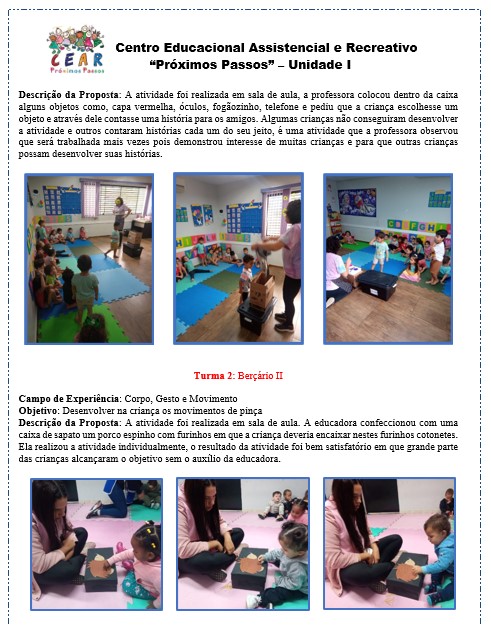 CEAR
Próximos Passos

Centro Educacional Assistencial e Recreativo
"Próximos Passos" – Unidade I

Descrição da Proposta: A atividade foi realizada em sala de aula, a professora colocou dentro da caixa alguns objetos como, capa vermelha, óculos, fogãozinho, telefone e pediu que a criança escolhesse um objeto e através dele contasse uma história para os amigos. Algumas crianças não conseguiram desenvolver a atividade e outros contaram histórias cada um do seu jeito, é uma atividade que a professora observou que será trabalhada mais vezes pois demonstrou interesse de muitas crianças e para que outras crianças possam desenvolver suas histórias.

Turma 2: Berçário II

Campo de Experiência: Corpo, Gesto e Movimento
Objetivo: Desenvolver na criança os movimentos de pinça
Descrição da Proposta: A atividade foi realizada em sala de aula. A educadora confeccionou com uma caixa de sapato um porco espinho com furinhos em que a criança deveria encaixar nestes furinhos cotonetes. Ela realizou a atividade individualmente, o resultado da atividade foi bem satisfatório em que grande parte das crianças alcançaram o objetivo sem o auxílio da educadora.